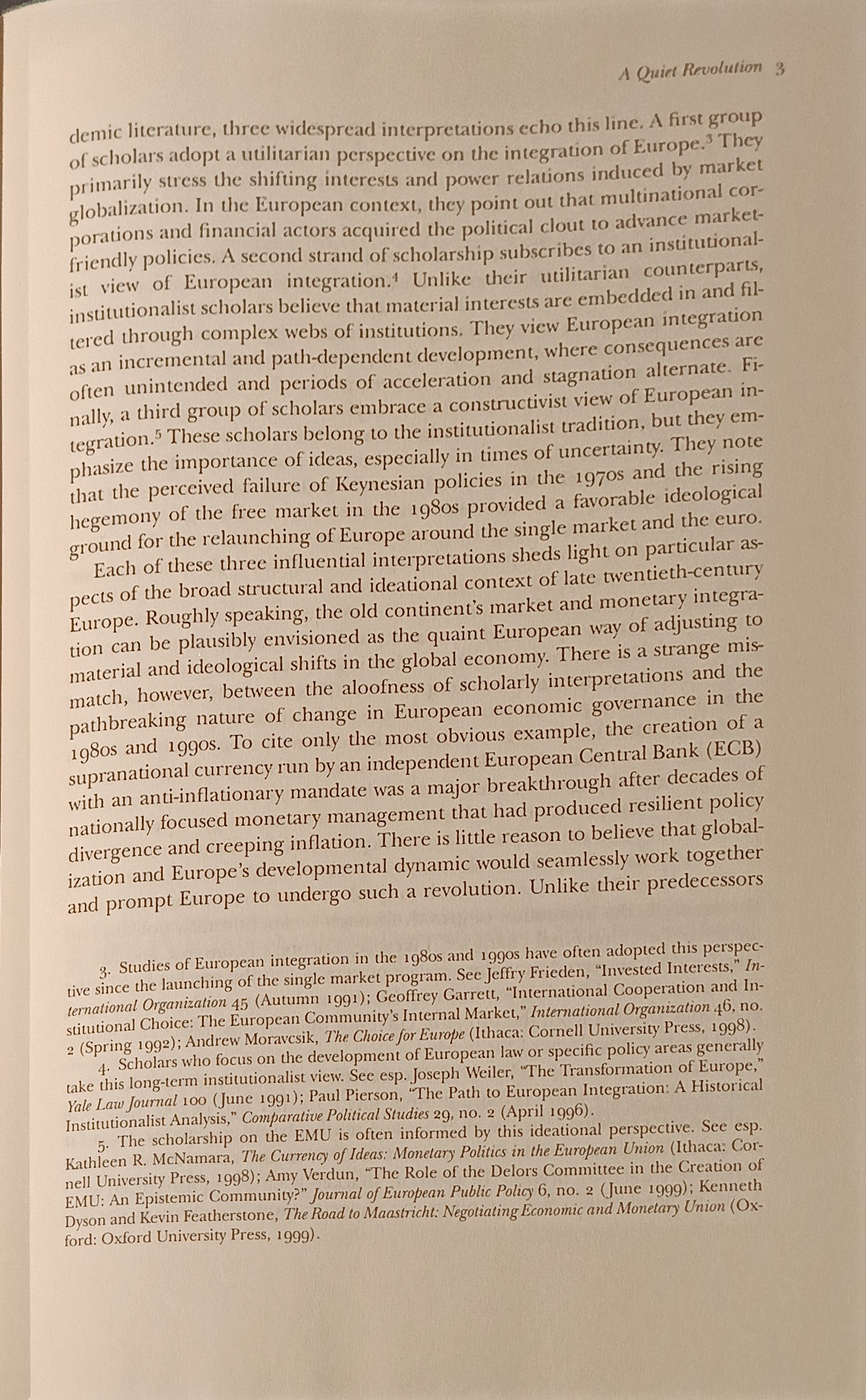 A Quiet Revolution 3

demic literature, three widespread interpretations echo this line. A first group of scholars adopt a utilitarian perspective on the integration of Europe.$^3$ They primarily stress the shifting interests and power relations induced by market globalization. In the European context, they point out that multinational corporations and financial actors acquired the political clout to advance market-friendly policies. A second strand of scholarship subscribes to an institutionalist view of European integration.$^4$ Unlike their utilitarian counterparts, institutionalist scholars believe that material interests are embedded in and filtered through complex webs of institutions. They view European integration as an incremental and path-dependent development, where consequences are often unintended and periods of acceleration and stagnation alternate. Finally, a third group of scholars embrace a constructivist view of European integration.$^5$ These scholars belong to the institutionalist tradition, but they emphasize the importance of ideas, especially in times of uncertainty. They note that the perceived failure of Keynesian policies in the 1970s and the rising hegemony of the free market in the 1980s provided a favorable ideological ground for the relaunching of Europe around the single market and the euro.

Each of these three influential interpretations sheds light on particular aspects of the broad structural and ideational context of late twentieth-century Europe. Roughly speaking, the old continent's market and monetary integration can be plausibly envisioned as the quaint European way of adjusting to material and ideological shifts in the global economy. There is a strange mismatch, however, between the aloofness of scholarly interpretations and the pathbreaking nature of change in European economic governance in the 1980s and 1990s. To cite only the most obvious example, the creation of a supranational currency run by an independent European Central Bank (ECB) with an anti-inflationary mandate was a major breakthrough after decades of nationally focused monetary management that had produced resilient policy divergence and creeping inflation. There is little reason to believe that globalization and Europe's developmental dynamic would seamlessly work together and prompt Europe to undergo such a revolution. Unlike their predecessors

3. Studies of European integration in the 1980s and 1990s have often adopted this perspective since the launching of the single market program. See Jeffry Frieden, "Invested Interests," International Organization 45 (Autumn 1991); Geoffrey Garrett, "International Cooperation and Institutional Choice: The European Community's Internal Market," International Organization 46, no. 2 (Spring 1992); Andrew Moravcsik, The Choice for Europe (Ithaca: Cornell University Press, 1998).

4. Scholars who focus on the development of European law or specific policy areas generally take this long-term institutionalist view. See esp. Joseph Weiler, "The Transformation of Europe," Yale Law Journal 100 (June 1991); Paul Pierson, "The Path to European Integration: A Historical Institutionalist Analysis," Comparative Political Studies 29, no. 2 (April 1996).

5. The scholarship on the EMU is often informed by this ideational perspective. See esp. Kathleen R. McNamara, The Currency of Ideas: Monetary Politics in the European Union (Ithaca: Cornell University Press, 1998); Amy Verdun, "The Role of the Delors Committee in the Creation of EMU: An Epistemic Community?" Journal of European Public Policy 6, no. 2 (June 1999); Kenneth Dyson and Kevin Featherstone, The Road to Maastricht: Negotiating Economic and Monetary Union (Oxford: Oxford University Press, 1999).